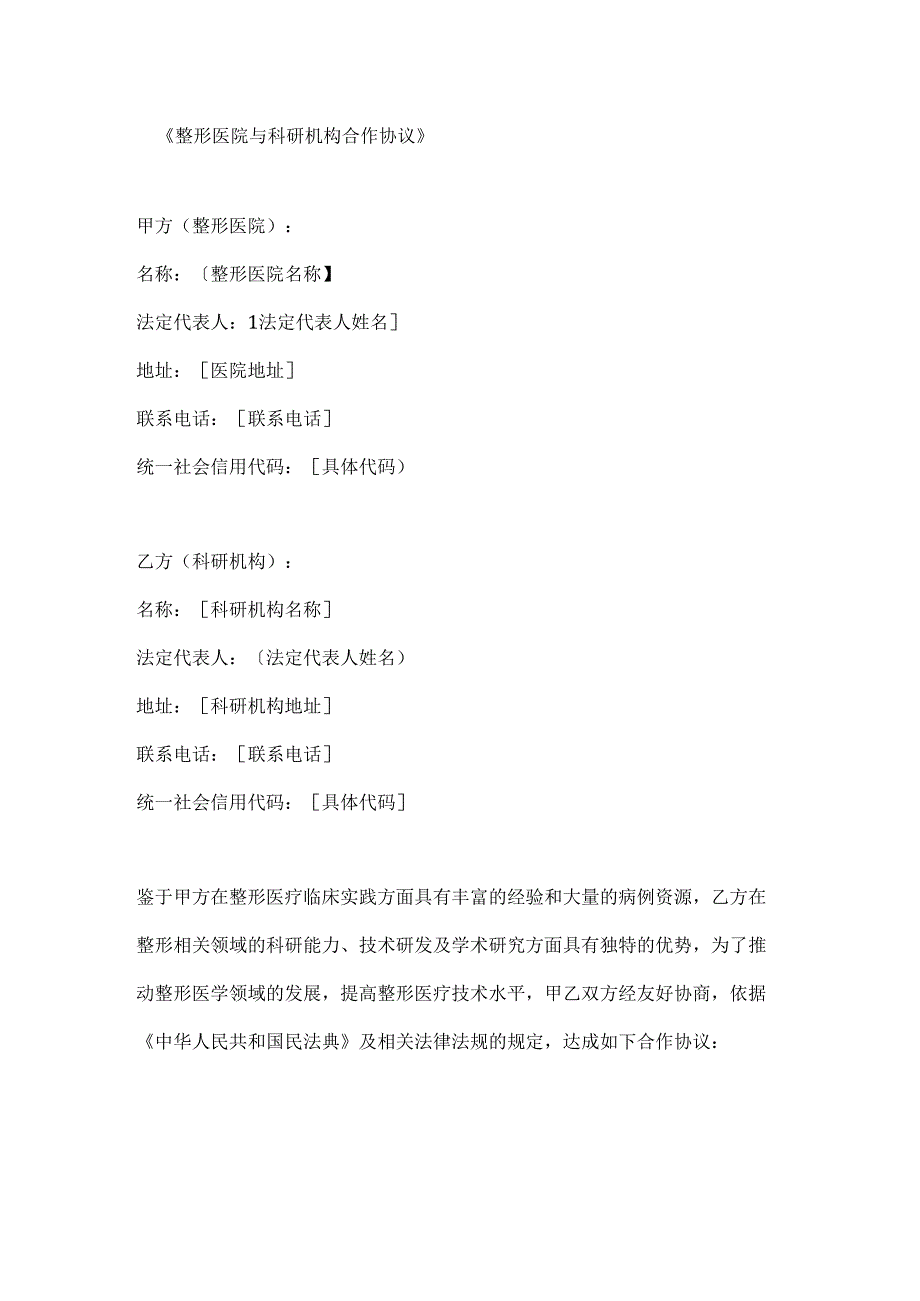 《整形医院与科研机构合作协议》

甲方（整形医院）：

名称：〔整形医院名称】

法定代表人：1法定代表人姓名]

地址：［医院地址］

联系电话：［联系电话］

统一社会信用代码：［具体代码）

乙方（科研机构）：

名称：［科研机构名称］

法定代表人：〔法定代表人姓名）

地址：［科研机构地址］

联系电话：［联系电话］

统一社会信用代码：［具体代码］

鉴于甲方在整形医疗临床实践方面具有丰富的经验和大量的病例资源，乙方在整形相关领域的科研能力、技术研发及学术研究方面具有独特的优势，为了推动整形医学领域的发展，提高整形医疗技术水平，甲乙双方经友好协商，依据《中华人民共和国民法典》及相关法律法规的规定，达成如下合作协议：